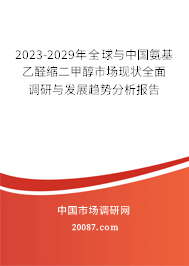 2023-2029年全球与中国氨基乙醛缩二甲醇市场现状全面调研与发展趋势分析报告

中国市场调研网

20087.com